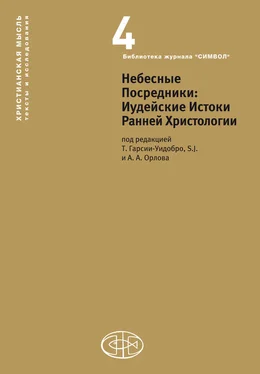 ХРИСТИАНСКАЯ МЫСЛЬ
тексты и исследования

4

Библиотека журнала "СИМВОЛ"

Небесные Посредники: Иудейские Истоки Ранней Христологии

под редакцией
Т. Гарсии-Уидобро, S.J.
и А. А. Орлова